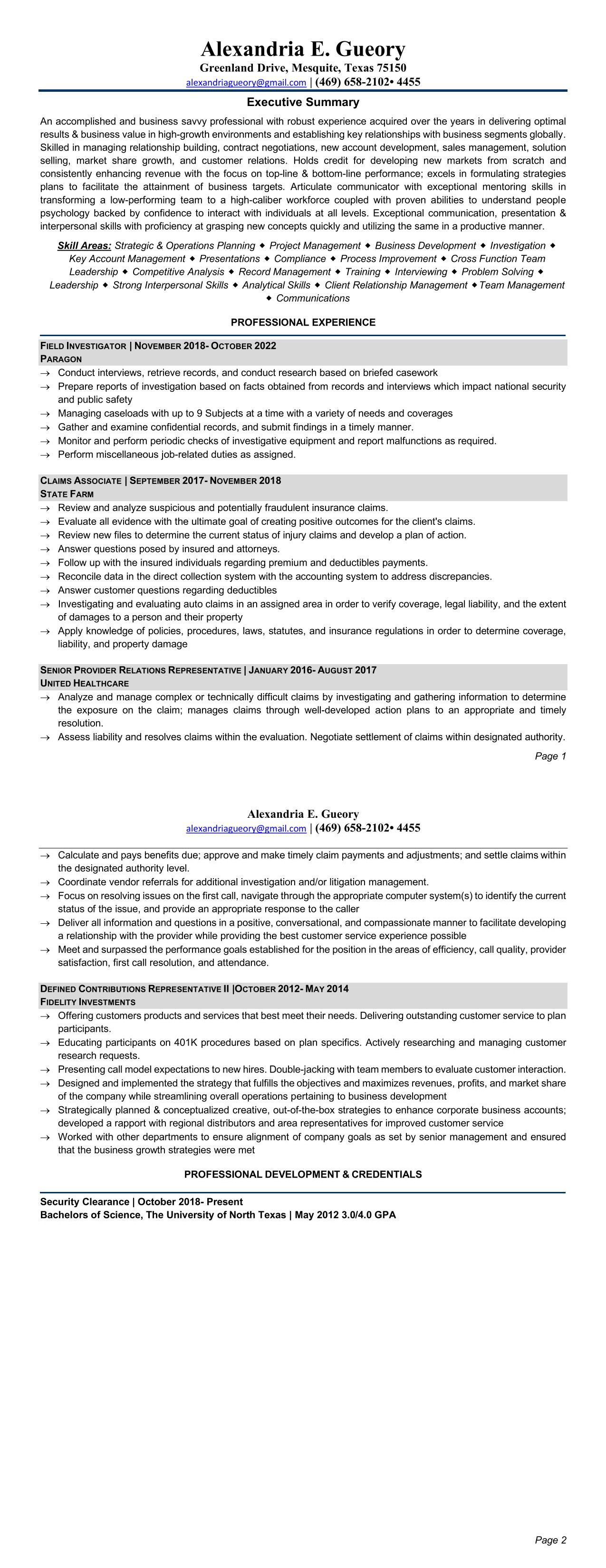 Alexandria E. Gueory
Greenland Drive, Mesquite, Texas 75150
alexandriagueory@gmail.com | (469) 658-2102• 4455

Executive Summary

An accomplished and business savvy professional with robust experience acquired over the years in delivering optimal results & business value in high-growth environments and establishing key relationships with business segments globally. Skilled in managing relationship building, contract negotiations, new account development, sales management, solution selling, market share growth, and customer relations. Holds credit for developing new markets from scratch and consistently enhancing revenue with the focus on top-line & bottom-line performance; excels in formulating strategies plans to facilitate the attainment of business targets. Articulate communicator with exceptional mentoring skills in transforming a low-performing team to a high-caliber workforce coupled with proven abilities to understand people psychology backed by confidence to interact with individuals at all levels. Exceptional communication, presentation & interpersonal skills with proficiency at grasping new concepts quickly and utilizing the same in a productive manner.

Skill Areas: Strategic & Operations Planning ◆ Project Management ◆ Business Development ◆ Investigation ◆ Key Account Management ◆ Presentations ◆ Compliance ◆ Process Improvement ◆ Cross Function Team Leadership ◆ Competitive Analysis ◆ Record Management ◆ Training ◆ Interviewing ◆ Problem Solving ◆ Leadership ◆ Strong Interpersonal Skills ◆ Analytical Skills ◆ Client Relationship Management ◆Team Management ◆ Communications

PROFESSIONAL EXPERIENCE

FIELD INVESTIGATOR | NOVEMBER 2018- OCTOBER 2022
PARAGON
→ Conduct interviews, retrieve records, and conduct research based on briefed casework
→ Prepare reports of investigation based on facts obtained from records and interviews which impact national security and public safety
→ Managing caseloads with up to 9 Subjects at a time with a variety of needs and coverages
→ Gather and examine confidential records, and submit findings in a timely manner.
→ Monitor and perform periodic checks of investigative equipment and report malfunctions as required.
→ Perform miscellaneous job-related duties as assigned.

CLAIMS ASSOCIATE | SEPTEMBER 2017- NOVEMBER 2018
STATE FARM
→ Review and analyze suspicious and potentially fraudulent insurance claims.
→ Evaluate all evidence with the ultimate goal of creating positive outcomes for the client's claims.
→ Review new files to determine the current status of injury claims and develop a plan of action.
→ Answer questions posed by insured and attorneys.
→ Follow up with the insured individuals regarding premium and deductibles payments.
→ Reconcile data in the direct collection system with the accounting system to address discrepancies.
→ Answer customer questions regarding deductibles
→ Investigating and evaluating auto claims in an assigned area in order to verify coverage, legal liability, and the extent of damages to a person and their property
→ Apply knowledge of policies, procedures, laws, statutes, and insurance regulations in order to determine coverage, liability, and property damage

SENIOR PROVIDER RELATIONS REPRESENTATIVE | JANUARY 2016- AUGUST 2017
UNITED HEALTHCARE
→ Analyze and manage complex or technically difficult claims by investigating and gathering information to determine the exposure on the claim; manages claims through well-developed action plans to an appropriate and timely resolution.
→ Assess liability and resolves claims within the evaluation. Negotiate settlement of claims within designated authority.

Page 1

Alexandria E. Gueory
alexandriagueory@gmail.com | (469) 658-2102• 4455

→ Calculate and pays benefits due; approve and make timely claim payments and adjustments; and settle claims within the designated authority level.
→ Coordinate vendor referrals for additional investigation and/or litigation management.
→ Focus on resolving issues on the first call, navigate through the appropriate computer system(s) to identify the current status of the issue, and provide an appropriate response to the caller
→ Deliver all information and questions in a positive, conversational, and compassionate manner to facilitate developing a relationship with the provider while providing the best customer service experience possible
→ Meet and surpassed the performance goals established for the position in the areas of efficiency, call quality, provider satisfaction, first call resolution, and attendance.

DEFINED CONTRIBUTIONS REPRESENTATIVE II |OCTOBER 2012- MAY 2014
FIDELITY INVESTMENTS
→ Offering customers products and services that best meet their needs. Delivering outstanding customer service to plan participants.
→ Educating participants on 401K procedures based on plan specifics. Actively researching and managing customer research requests.
→ Presenting call model expectations to new hires. Double-jacking with team members to evaluate customer interaction.
→ Designed and implemented the strategy that fulfills the objectives and maximizes revenues, profits, and market share of the company while streamlining overall operations pertaining to business development
→ Strategically planned & conceptualized creative, out-of-the-box strategies to enhance corporate business accounts; developed a rapport with regional distributors and area representatives for improved customer service
→ Worked with other departments to ensure alignment of company goals as set by senior management and ensured that the business growth strategies were met

PROFESSIONAL DEVELOPMENT & CREDENTIALS

Security Clearance | October 2018- Present
Bachelors of Science, The University of North Texas | May 2012 3.0/4.0 GPA

Page 2